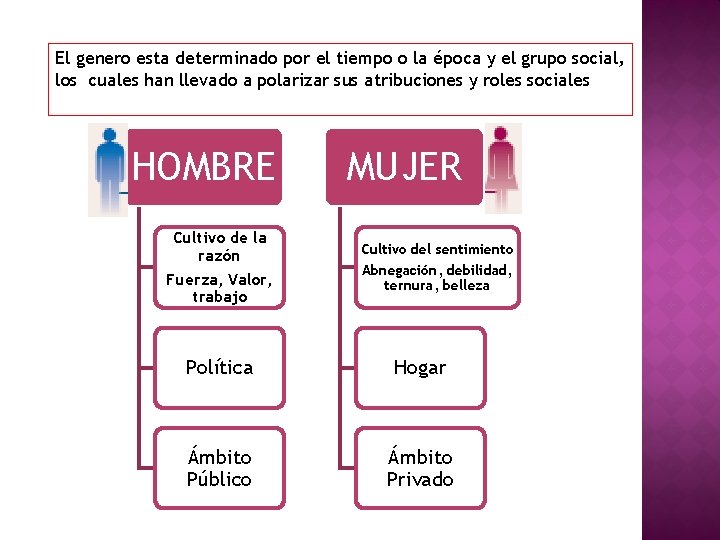 El genero esta determinado por el tiempo o la época y el grupo social, los cuales han llevado a polarizar sus atribuciones y roles sociales

HOMBRE

Cultivo de la razón
Fuerza, Valor, trabajo

Política

Ámbito Público

MUJER

Cultivo del sentimiento
Abnegación, debilidad, ternura, belleza

Hogar

Ámbito Privado